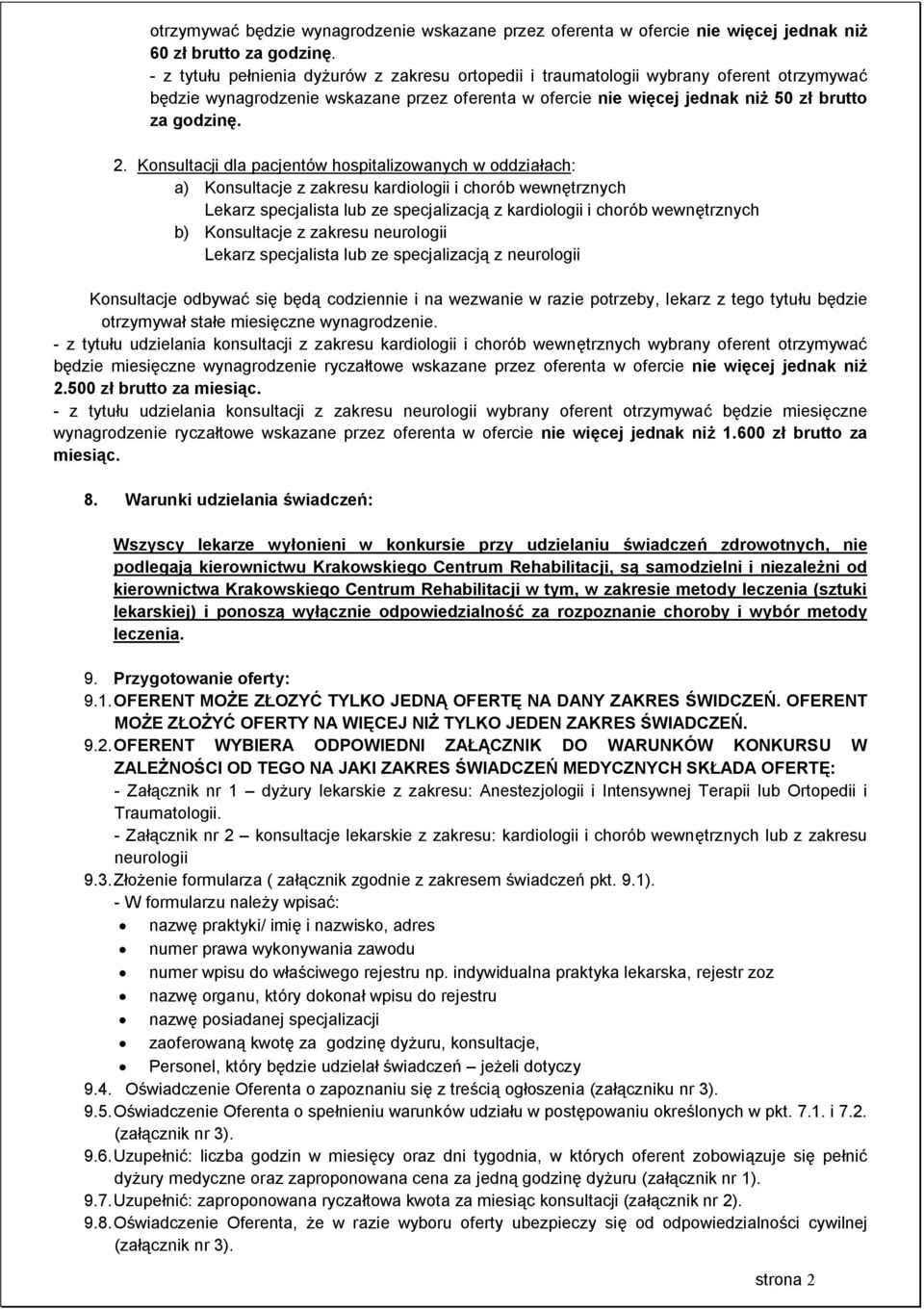 otrzymywać będzie wynagrodzenie wskazane przez oferenta w ofercie nie więcej jednak niż 60 zł brutto za godzinę.
- z tytułu pełnienia dyżurów z zakresu ortopedii i traumatologii wybrany oferent otrzymywać będzie wynagrodzenie wskazane przez oferenta w ofercie nie więcej jednak niż 50 zł brutto za godzinę.

2. Konsultacji dla pacjentów hospitalizowanych w oddziałach:
a) Konsultacje z zakresu kardiologii i chorób wewnętrznych
Lekarz specjalista lub ze specjalizacją z kardiologii i chorób wewnętrznych
b) Konsultacje z zakresu neurologii
Lekarz specjalista lub ze specjalizacją z neurologii

Konsultacje odbywać się będą codziennie i na wezwanie w razie potrzeby, lekarz z tego tytułu będzie otrzymywał stałe miesięczne wynagrodzenie.
- z tytułu udzielania konsultacji z zakresu kardiologii i chorób wewnętrznych wybrany oferent otrzymywać będzie miesięczne wynagrodzenie ryczałtowe wskazane przez oferenta w ofercie nie więcej jednak niż 2.500 zł brutto za miesiąc.
- z tytułu udzielania konsultacji z zakresu neurologii wybrany oferent otrzymywać będzie miesięczne wynagrodzenie ryczałtowe wskazane przez oferenta w ofercie nie więcej jednak niż 1.600 zł brutto za miesiąc.

8. Warunki udzielania świadczeń:

Wszyscy lekarze wyłonieni w konkursie przy udzielaniu świadczeń zdrowotnych, nie podlegają kierownictwu Krakowskiego Centrum Rehabilitacji, są samodzielni i niezależni od kierownictwa Krakowskiego Centrum Rehabilitacji w tym, w zakresie metody leczenia (sztuki lekarskiej) i ponoszą wyłącznie odpowiedzialność za rozpoznanie choroby i wybór metody leczenia.

9. Przygotowanie oferty:
9.1. OFERENT MOŻE ZŁOZYĆ TYLKO JEDNĄ OFERTĘ NA DANY ZAKRES ŚWIDCZEŃ. OFERENT MOŻE ZŁOŻYĆ OFERTY NA WIĘCEJ NIŻ TYLKO JEDEN ZAKRES ŚWIADCZEŃ.
9.2. OFERENT WYBIERA ODPOWIEDNI ZAŁĄCZNIK DO WARUNKÓW KONKURSU W ZALEŻNOŚCI OD TEGO NA JAKI ZAKRES ŚWIADCZEŃ MEDYCZNYCH SKŁADA OFERTĘ:
- Załącznik nr 1 – dyżury lekarskie z zakresu: Anestezjologii i Intensywnej Terapii lub Ortopedii i Traumatologii.
- Załącznik nr 2 – konsultacje lekarskie z zakresu: kardiologii i chorób wewnętrznych lub z zakresu neurologii
9.3. Złożenie formularza ( załącznik zgodnie z zakresem świadczeń pkt. 9.1).
- W formularzu należy wpisać:
• nazwę praktyki/ imię i nazwisko, adres
• numer prawa wykonywania zawodu
• numer wpisu do właściwego rejestru np. indywidualna praktyka lekarska, rejestr zoz
• nazwę organu, który dokonał wpisu do rejestru
• nazwę posiadanej specjalizacji
• zaoferowaną kwotę za godzinę dyżuru, konsultacje,
• Personel, który będzie udzielał świadczeń – jeżeli dotyczy
9.4. Oświadczenie Oferenta o zapoznaniu się z treścią ogłoszenia (załączniku nr 3).
9.5. Oświadczenie Oferenta o spełnieniu warunków udziału w postępowaniu określonych w pkt. 7.1. i 7.2. (załącznik nr 3).
9.6. Uzupełnić: liczba godzin w miesięcy oraz dni tygodnia, w których oferent zobowiązuje się pełnić dyżury medyczne oraz zaproponowana cena za jedną godzinę dyżuru (załącznik nr 1).
9.7. Uzupełnić: zaproponowana ryczałtowa kwota za miesiąc konsultacji (załącznik nr 2).
9.8. Oświadczenie Oferenta, że w razie wyboru oferty ubezpieczy się od odpowiedzialności cywilnej (załącznik nr 3).

strona 2